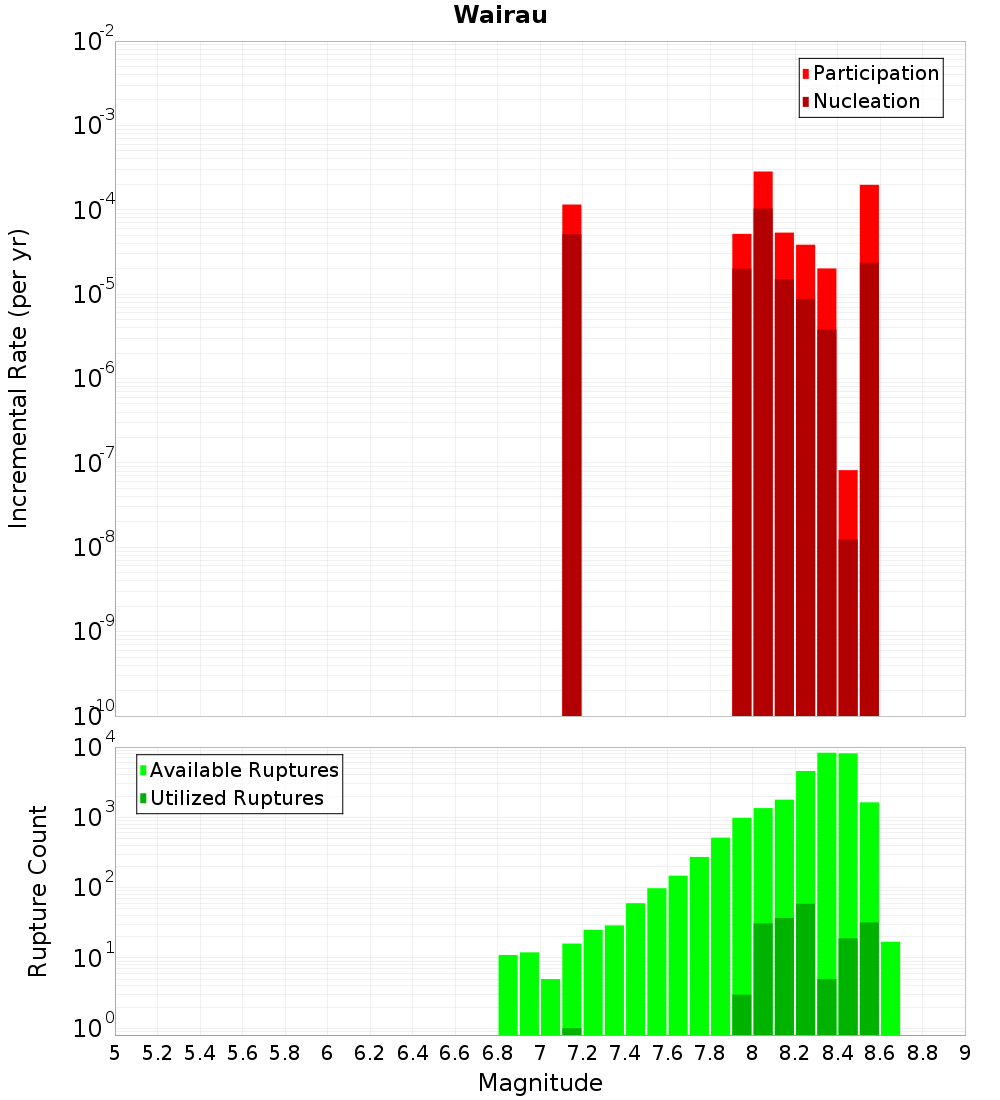 Wairau

Participation
Nucleation

Incremental Rate (per yr)

$10^{-2}$
$10^{-3}$
$10^{-4}$
$10^{-5}$
$10^{-6}$
$10^{-7}$
$10^{-8}$
$10^{-9}$
$10^{-10}$

Available Ruptures
Utilized Ruptures

Rupture Count

$10^{4}$
$10^{3}$
$10^{2}$
$10^{1}$
$10^{0}$

5 5.2 5.4 5.6 5.8 6 6.2 6.4 6.6 6.8 7 7.2 7.4 7.6 7.8 8 8.2 8.4 8.6 8.8 9

Magnitude